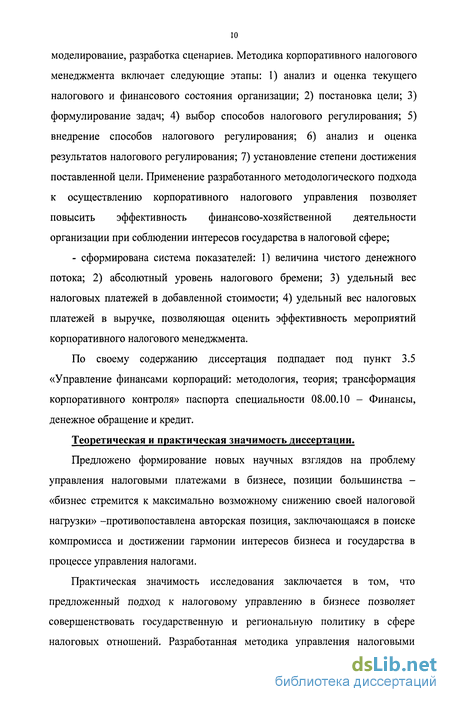 10

моделирование, разработка сценариев. Методика корпоративного налогового менеджмента включает следующие этапы: 1) анализ и оценка текущего налогового и финансового состояния организации; 2) постановка цели; 3) формулирование задач; 4) выбор способов налогового регулирования; 5) внедрение способов налогового регулирования; 6) анализ и оценка результатов налогового регулирования; 7) установление степени достижения поставленной цели. Применение разработанного методологического подхода к осуществлению корпоративного налогового управления позволяет повысить эффективность финансово-хозяйственной деятельности организации при соблюдении интересов государства в налоговой сфере;

- сформирована система показателей: 1) величина чистого денежного потока; 2) абсолютный уровень налогового бремени; 3) удельный вес налоговых платежей в добавленной стоимости; 4) удельный вес налоговых платежей в выручке, позволяющая оценить эффективность мероприятий корпоративного налогового менеджмента.

По своему содержанию диссертация подпадает под пункт 3.5 «Управление финансами корпораций: методология, теория; трансформация корпоративного контроля» паспорта специальности 08.00.10 – Финансы, денежное обращение и кредит.

Теоретическая и практическая значимость диссертации.

Предложено формирование новых научных взглядов на проблему управления налоговыми платежами в бизнесе, позиции большинства – «бизнес стремится к максимально возможному снижению своей налоговой нагрузки» –противопоставлена авторская позиция, заключающаяся в поиске компромисса и достижении гармонии интересов бизнеса и государства в процессе управления налогами.

Практическая значимость исследования заключается в том, что предложенный подход к налоговому управлению в бизнесе позволяет совершенствовать государственную и региональную политику в сфере налоговых отношений. Разработанная методика управления налоговыми

dsLib.net
библиотека диссертаций